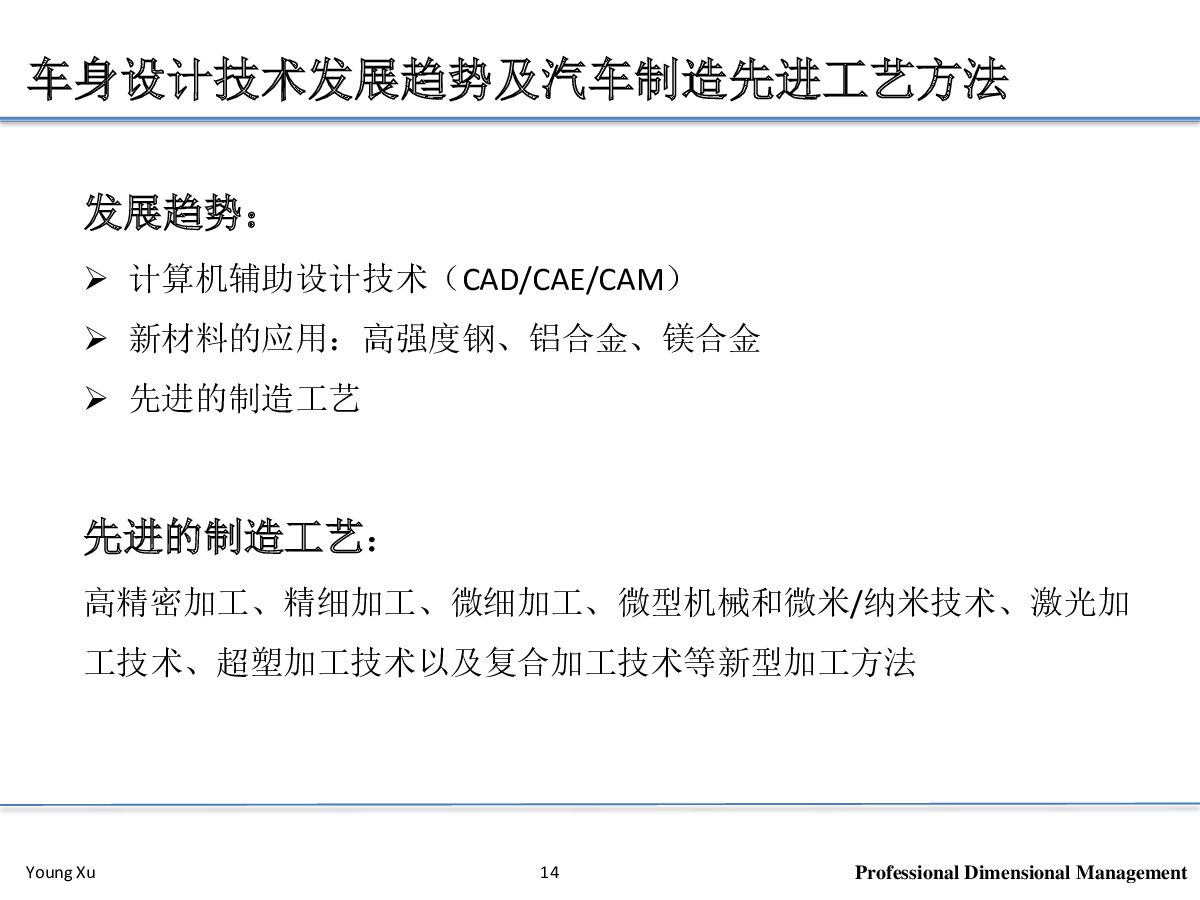 车身设计技术发展趋势及汽车制造先进工艺方法

发展趋势：

➢ 计算机辅助设计技术（CAD/CAE/CAM）

➢ 新材料的应用：高强度钢、铝合金、镁合金

➢ 先进的制造工艺

先进的制造工艺：

高精密加工、精细加工、微细加工、微型机械和微米/纳米技术、激光加工技术、超塑加工技术以及复合加工技术等新型加工方法

Young Xu

14

Professional Dimensional Management